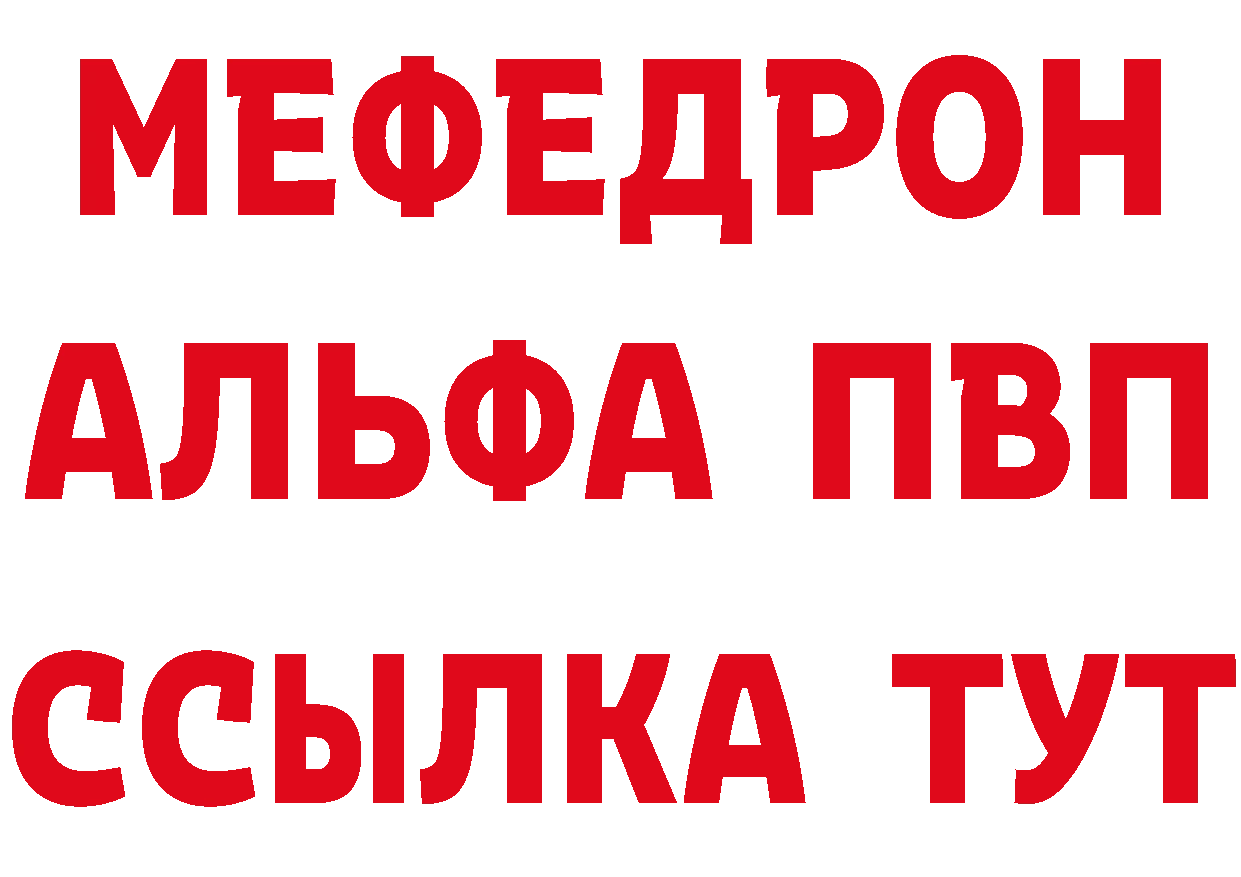 МЕФЕДРОН
АЛЬФА ПВП
ССЫЛКА ТУТ